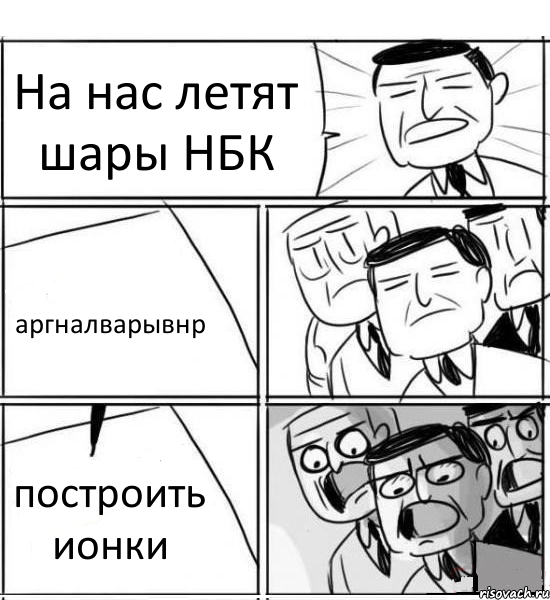 На нас летят шары НБК

аргналварывнр

построить ионки

risovach.ru